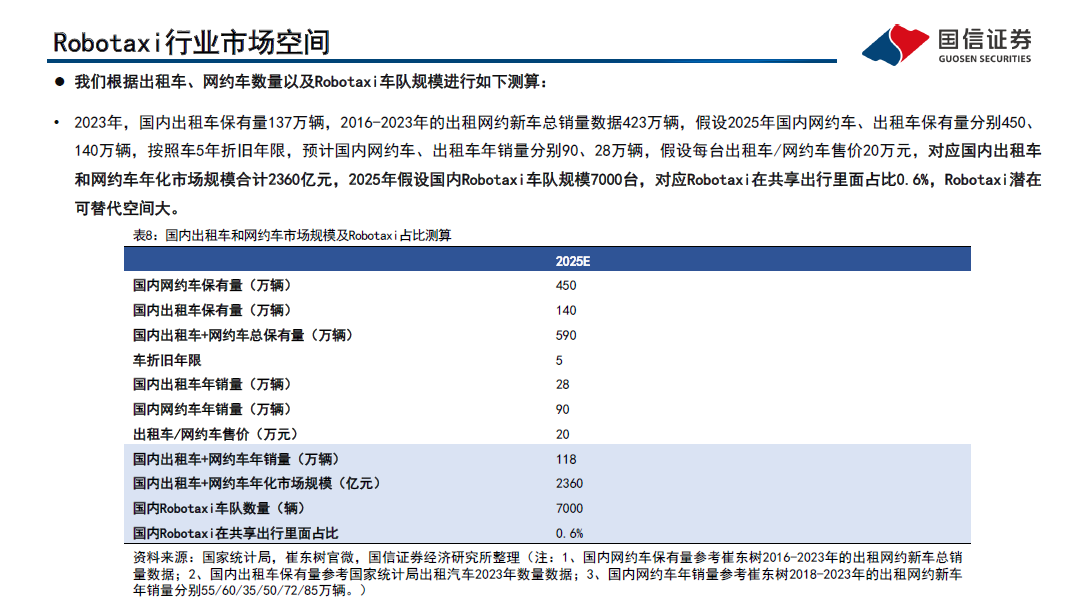 Robotaxi行业市场空间

国信证券
GUOSEN SECURITIES

● 我们根据出租车、网约车数量以及Robotaxi车队规模进行如下测算：

• 2023年，国内出租车保有量137万辆，2016-2023年的出租网约新车总销量数据423万辆，假设2025年国内网约车、出租车保有量分别450、140万辆，按照车5年折旧年限，预计国内网约车、出租车年销量分别90、28万辆，假设每台出租车/网约车售价20万元，对应国内出租车和网约车年化市场规模合计2360亿元，2025年假设国内Robotaxi车队规模7000台，对应Robotaxi在共享出行里面占比0.6%，Robotaxi潜在可替代空间大。

表8：国内出租车和网约车市场规模及Robotaxi占比测算

| | 2025E |
|---|---|
| 国内网约车保有量（万辆） | 450 |
| 国内出租车保有量（万辆） | 140 |
| 国内出租车+网约车总保有量（万辆） | 590 |
| 车折旧年限 | 5 |
| 国内出租车年销量（万辆） | 28 |
| 国内网约车年销量（万辆） | 90 |
| 出租车/网约车售价（万元） | 20 |
| 国内出租车+网约车年销量（万辆） | 118 |
| 国内出租车+网约车年化市场规模（亿元） | 2360 |
| 国内Robotaxi车队数量（辆） | 7000 |
| 国内Robotaxi在共享出行里面占比 | 0.6% |

资料来源：国家统计局，崔东树官微，国信证券经济研究所整理（注：1、国内网约车保有量参考崔东树2016-2023年的出租网约新车总销量数据；2、国内出租车保有量参考国家统计局出租汽车2023年数量数据；3、国内网约车年销量参考崔东树2018-2023年的出租网约新车年销量分别55/60/35/50/72/85万辆。）